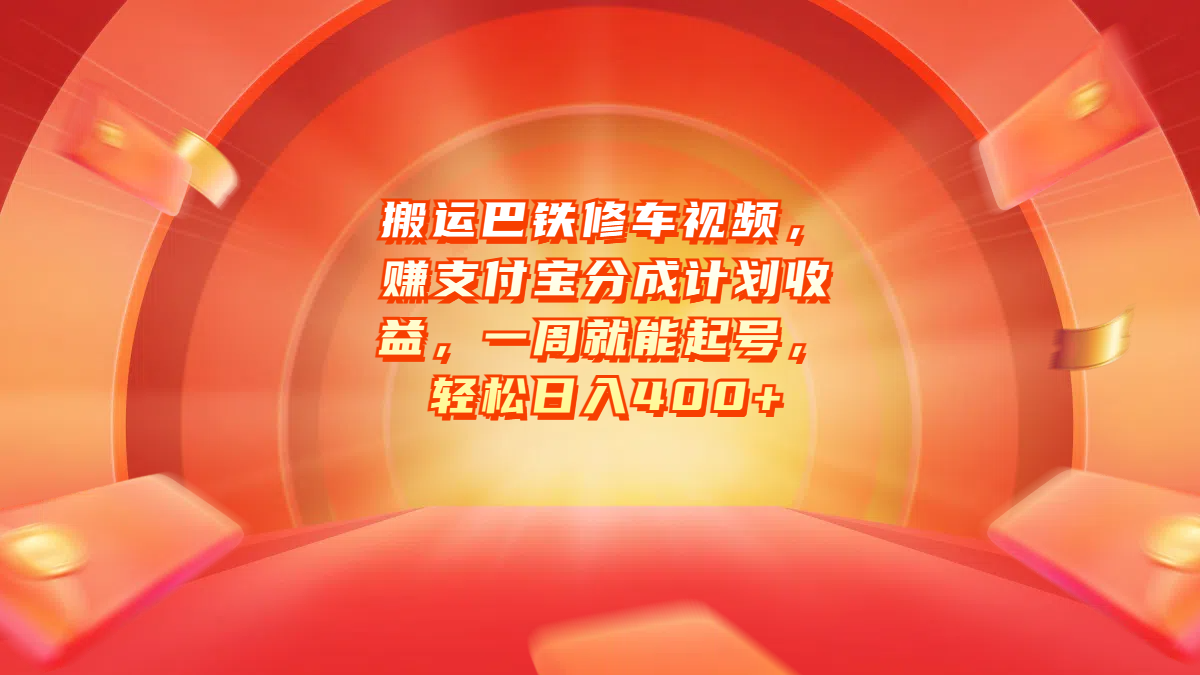 搬运巴铁修车视频，赚支付宝分成计划收益，一周就能起号，轻松日入400+